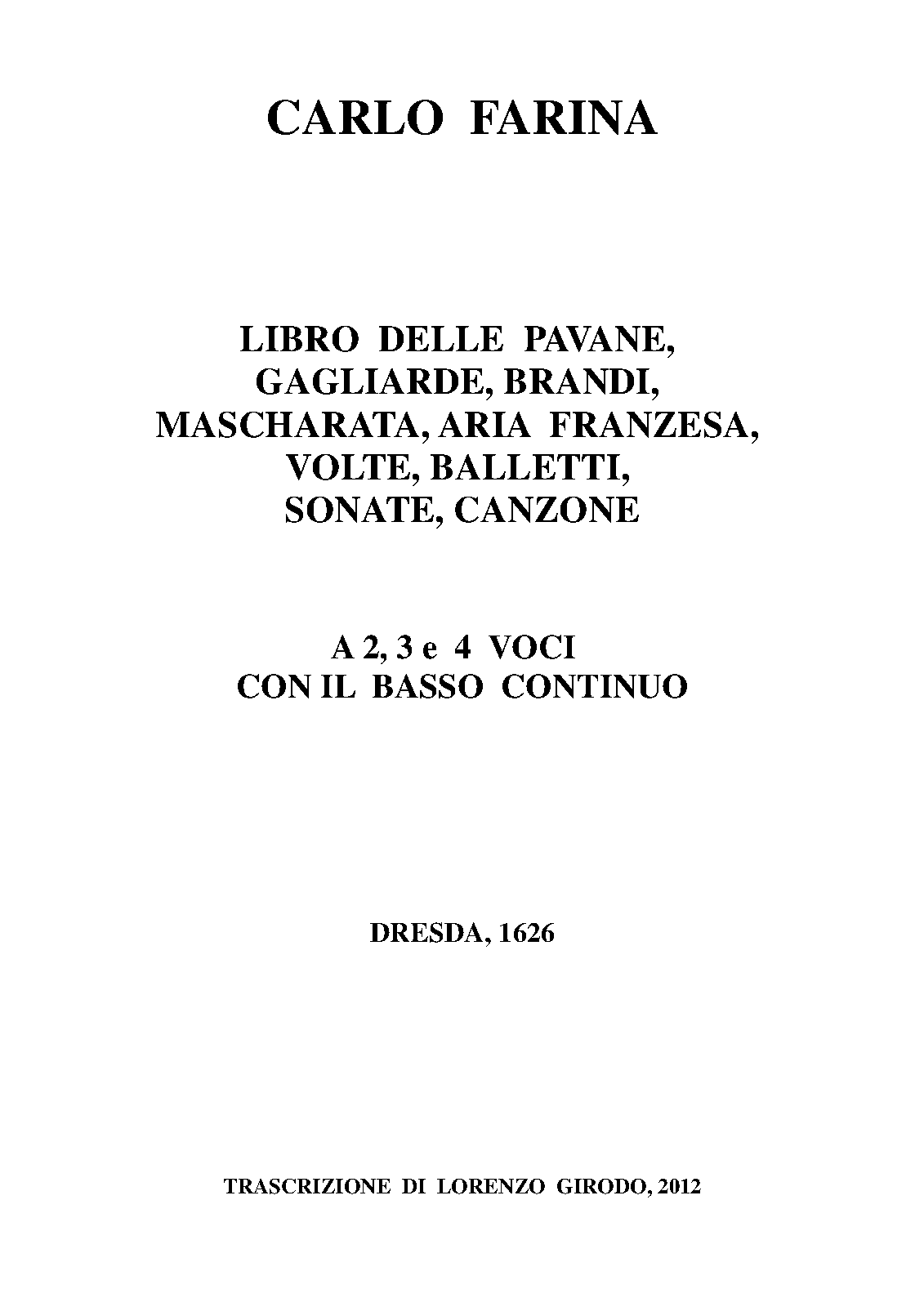 CARLO FARINA

LIBRO DELLE PAVANE, GAGLIARDE, BRANDI, MASCHARATA, ARIA FRANZESA, VOLTE, BALLETTI, SONATE, CANZONE

A 2, 3 e 4 VOCI CON IL BASSO CONTINUO

DRESDA, 1626

TRASCRIZIONE DI LORENZO GIRODO, 2012